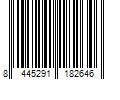 8 445291 182646